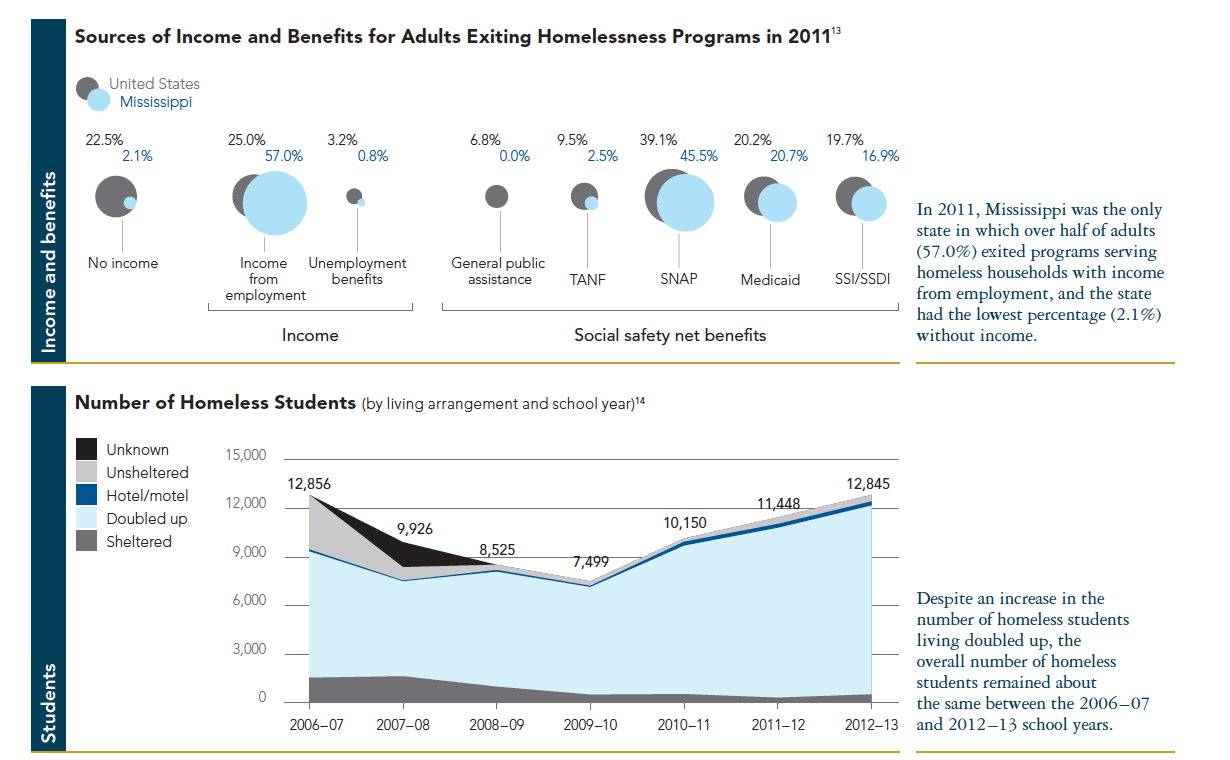 Income and benefits

Sources of Income and Benefits for Adults Exiting Homelessness Programs in 2011$^{13}$

United States
Mississippi

22.5%
2.1%
No income

25.0%
57.0%
Income from employment

3.2%
0.8%
Unemployment benefits

Income

6.8%
0.0%
General public assistance

9.5%
2.5%
TANF

39.1%
45.5%
SNAP

20.2%
20.7%
Medicaid

19.7%
16.9%
SSI/SSDI

Social safety net benefits

In 2011, Mississippi was the only state in which over half of adults (57.0%) exited programs serving homeless households with income from employment, and the state had the lowest percentage (2.1%) without income.

Students

Number of Homeless Students (by living arrangement and school year)$^{14}$

Unknown
Unsheltered
Hotel/motel
Doubled up
Sheltered

15,000
12,000
9,000
6,000
3,000
0

12,856
9,926
8,525
7,499
10,150
11,448
12,845

2006–07
2007–08
2008–09
2009–10
2010–11
2011–12
2012–13

Despite an increase in the number of homeless students living doubled up, the overall number of homeless students remained about the same between the 2006–07 and 2012–13 school years.